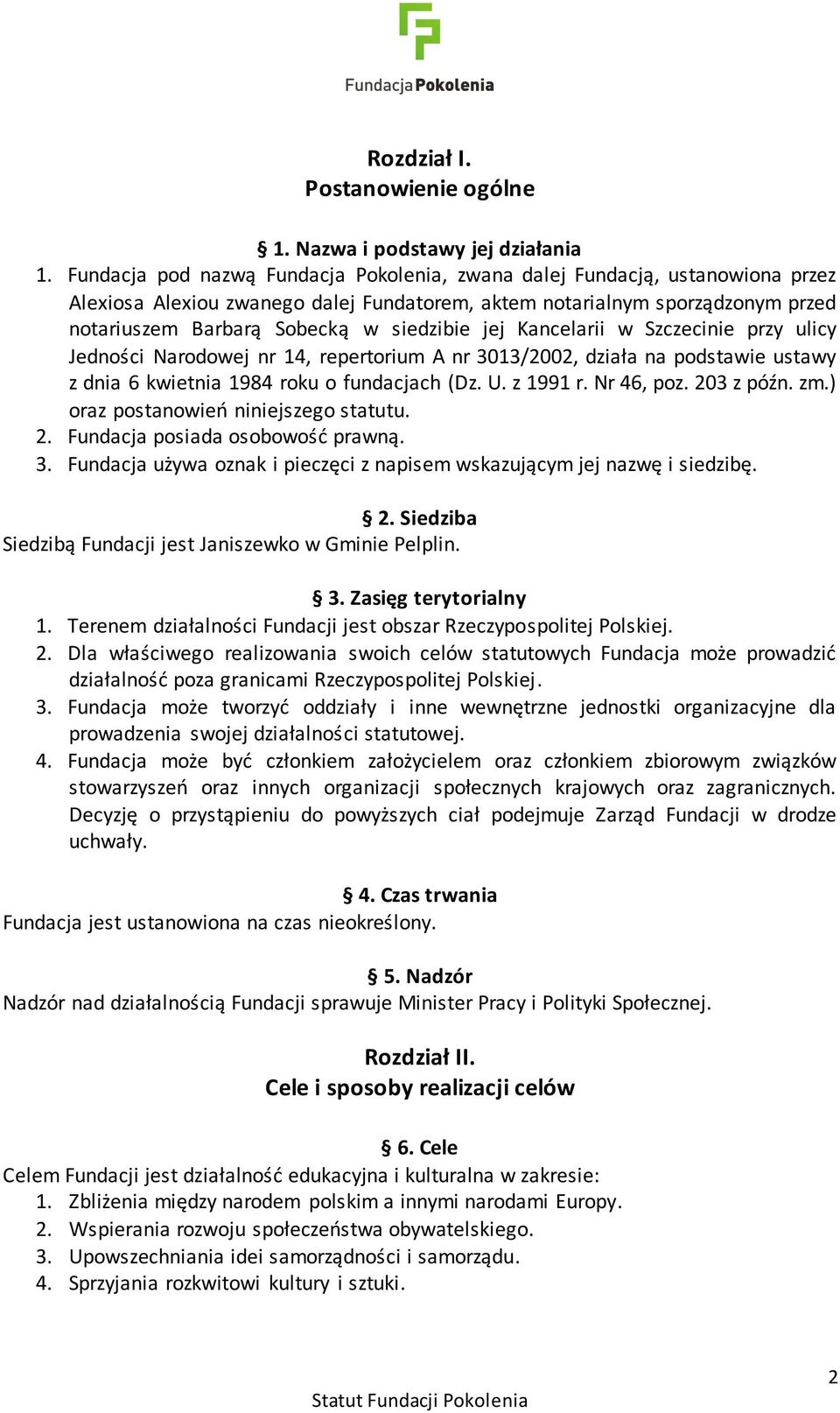 FundacjaPokolenia

Rozdział I.
Postanowienie ogólne

§ 1. Nazwa i podstawy jej działania
1. Fundacja pod nazwą Fundacja Pokolenia, zwana dalej Fundacją, ustanowiona przez Alexiosa Alexiou zwanego dalej Fundatorem, aktem notarialnym sporządzonym przed notariuszem Barbarą Sobecką w siedzibie jej Kancelarii w Szczecinie przy ulicy Jedności Narodowej nr 14, repertorium A nr 3013/2002, działa na podstawie ustawy z dnia 6 kwietnia 1984 roku o fundacjach (Dz. U. z 1991 r. Nr 46, poz. 203 z późn. zm.) oraz postanowień niniejszego statutu.
2. Fundacja posiada osobowość prawną.
3. Fundacja używa oznak i pieczęci z napisem wskazującym jej nazwę i siedzibę.

§ 2. Siedziba
Siedzibą Fundacji jest Janiszewko w Gminie Pelplin.

§ 3. Zasięg terytorialny
1. Terenem działalności Fundacji jest obszar Rzeczypospolitej Polskiej.
2. Dla właściwego realizowania swoich celów statutowych Fundacja może prowadzić działalność poza granicami Rzeczypospolitej Polskiej.
3. Fundacja może tworzyć oddziały i inne wewnętrzne jednostki organizacyjne dla prowadzenia swojej działalności statutowej.
4. Fundacja może być członkiem założycielem oraz członkiem zbiorowym związków stowarzyszeń oraz innych organizacji społecznych krajowych oraz zagranicznych. Decyzję o przystąpieniu do powyższych ciał podejmuje Zarząd Fundacji w drodze uchwały.

§ 4. Czas trwania
Fundacja jest ustanowiona na czas nieokreślony.

§ 5. Nadzór
Nadzór nad działalnością Fundacji sprawuje Minister Pracy i Polityki Społecznej.

Rozdział II.
Cele i sposoby realizacji celów

§ 6. Cele
Celem Fundacji jest działalność edukacyjna i kulturalna w zakresie:
1. Zbliżenia między narodem polskim a innymi narodami Europy.
2. Wspierania rozwoju społeczeństwa obywatelskiego.
3. Upowszechniania idei samorządności i samorządu.
4. Sprzyjania rozkwitowi kultury i sztuki.

2
Statut Fundacji Pokolenia